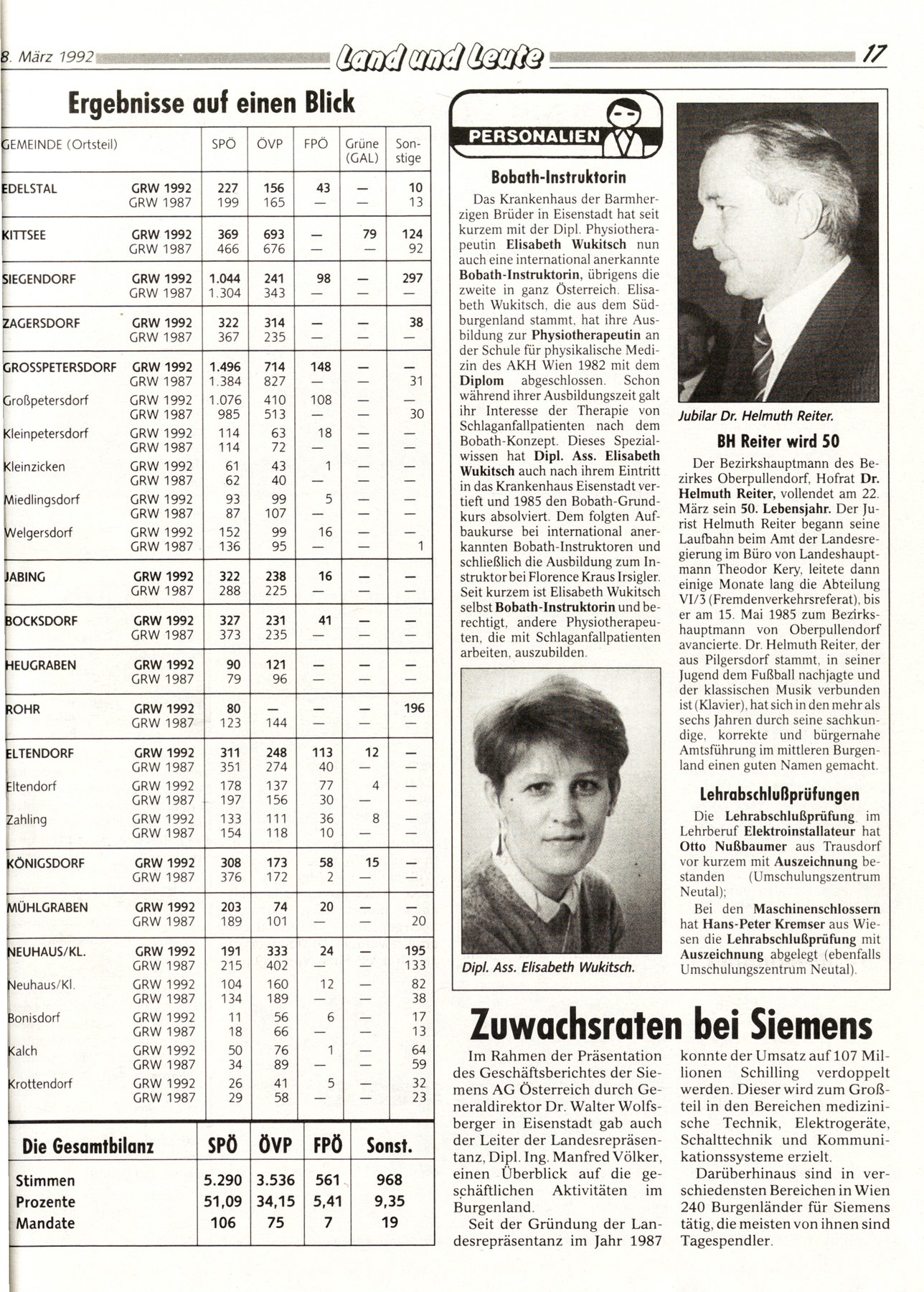 8. März 1992 Land und Leute 17

Ergebnisse auf einen Blick

| GEMEINDE (Ortsteil) | | SPÖ | ÖVP | FPÖ | Grüne (GAL) | Sonstige |
|---|---|---|---|---|---|---|
| EDELSTAL | GRW 1992 | 227 | 156 | 43 | — | 10 |
| | GRW 1987 | 199 | 165 | — | — | 13 |
| KITTSEE | GRW 1992 | 369 | 693 | — | 79 | 124 |
| | GRW 1987 | 466 | 676 | — | — | 92 |
| SIEGENDORF | GRW 1992 | 1.044 | 241 | 98 | — | 297 |
| | GRW 1987 | 1.304 | 343 | — | — | — |
| ZAGERSDORF | GRW 1992 | 322 | 314 | — | — | 38 |
| | GRW 1987 | 367 | 235 | — | — | — |
| GROSSPETERSDORF | GRW 1992 | 1.496 | 714 | 148 | — | — |
| | GRW 1987 | 1.384 | 827 | — | — | 31 |
| Großpetersdorf | GRW 1992 | 1.076 | 410 | 108 | — | — |
| | GRW 1987 | 985 | 513 | — | — | 30 |
| Kleinpetersdorf | GRW 1992 | 114 | 63 | 18 | — | — |
| | GRW 1987 | 114 | 72 | — | — | — |
| Kleinzicken | GRW 1992 | 61 | 43 | 1 | — | — |
| | GRW 1987 | 62 | 40 | — | — | — |
| Miedlingsdorf | GRW 1992 | 93 | 99 | 5 | — | — |
| | GRW 1987 | 87 | 107 | — | — | — |
| Welgersdorf | GRW 1992 | 152 | 99 | 16 | — | — |
| | GRW 1987 | 136 | 95 | — | — | 1 |
| JABING | GRW 1992 | 322 | 238 | 16 | — | — |
| | GRW 1987 | 288 | 225 | — | — | — |
| BOCKSDORF | GRW 1992 | 327 | 231 | 41 | — | — |
| | GRW 1987 | 373 | 235 | — | — | — |
| HEUGRABEN | GRW 1992 | 90 | 121 | — | — | — |
| | GRW 1987 | 79 | 96 | — | — | — |
| ROHR | GRW 1992 | 80 | — | — | — | 196 |
| | GRW 1987 | 123 | 144 | — | — | — |
| ELTENDORF | GRW 1992 | 311 | 248 | 113 | 12 | — |
| | GRW 1987 | 351 | 274 | 40 | — | — |
| Eltendorf | GRW 1992 | 178 | 137 | 77 | 4 | — |
| | GRW 1987 | 197 | 156 | 30 | — | — |
| Zahling | GRW 1992 | 133 | 111 | 36 | 8 | — |
| | GRW 1987 | 154 | 118 | 10 | — | — |
| KÖNIGSDORF | GRW 1992 | 308 | 173 | 58 | 15 | — |
| | GRW 1987 | 376 | 172 | 2 | — | — |
| MÜHLGRABEN | GRW 1992 | 203 | 74 | 20 | — | — |
| | GRW 1987 | 189 | 101 | — | — | 20 |
| NEUHAUS/KL. | GRW 1992 | 191 | 333 | 24 | — | 195 |
| | GRW 1987 | 215 | 402 | — | — | 133 |
| Neuhaus/Kl. | GRW 1992 | 104 | 160 | 12 | — | 82 |
| | GRW 1987 | 134 | 189 | — | — | 38 |
| Bonisdorf | GRW 1992 | 11 | 56 | 6 | — | 17 |
| | GRW 1987 | 18 | 66 | — | — | 13 |
| Kalch | GRW 1992 | 50 | 76 | 1 | — | 64 |
| | GRW 1987 | 34 | 89 | — | — | 59 |
| Krottendorf | GRW 1992 | 26 | 41 | 5 | — | 32 |
| | GRW 1987 | 29 | 58 | — | — | 23 |

| Die Gesamtbilanz | SPÖ | ÖVP | FPÖ | Sonst. |
|---|---|---|---|---|
| Stimmen | 5.290 | 3.536 | 561 | 968 |
| Prozente | 51,09 | 34,15 | 5,41 | 9,35 |
| Mandate | 106 | 75 | 7 | 19 |

PERSONALIEN

Bobath-Instruktorin

Das Krankenhaus der Barmherzigen Brüder in Eisenstadt hat seit kurzem mit der Dipl. Physiotherapeutin Elisabeth Wukitsch nun auch eine international anerkannte Bobath-Instruktorin, übrigens die zweite in ganz Österreich. Elisabeth Wukitsch, die aus dem Südburgenland stammt, hat ihre Ausbildung zur Physiotherapeutin an der Schule für physikalische Medizin des AKH Wien 1982 mit dem Diplom abgeschlossen. Schon während ihrer Ausbildungszeit galt ihr Interesse der Therapie von Schlaganfallpatienten nach dem Bobath-Konzept. Dieses Spezialwissen hat Dipl. Ass. Elisabeth Wukitsch auch nach ihrem Eintritt in das Krankenhaus Eisenstadt vertieft und 1985 den Bobath-Grundkurs absolviert. Dem folgten Aufbaukurse bei international anerkannten Bobath-Instruktoren und schließlich die Ausbildung zum Instruktor bei Florence Kraus Irsigler. Seit kurzem ist Elisabeth Wukitsch selbst Bobath-Instruktorin und berechtigt, andere Physiotherapeuten, die mit Schlaganfallpatienten arbeiten, auszubilden.

Dipl. Ass. Elisabeth Wukitsch.

Jubilar Dr. Helmuth Reiter.

BH Reiter wird 50

Der Bezirkshauptmann des Bezirkes Oberpullendorf, Hofrat Dr. Helmuth Reiter, vollendet am 22. März sein 50. Lebensjahr. Der Jurist Helmuth Reiter begann seine Laufbahn beim Amt der Landesregierung im Büro von Landeshauptmann Theodor Kery, leitete dann einige Monate lang die Abteilung VI/3 (Fremdenverkehrsreferat), bis er am 15. Mai 1985 zum Bezirkshauptmann von Oberpullendorf avancierte. Dr. Helmuth Reiter, der aus Pilgersdorf stammt, in seiner Jugend dem Fußball nachjagte und der klassischen Musik verbunden ist (Klavier), hat sich in den mehr als sechs Jahren durch seine sachkundige, korrekte und bürgernahe Amtsführung im mittleren Burgenland einen guten Namen gemacht.

Lehrabschlußprüfungen

Die Lehrabschlußprüfung im Lehrberuf Elektroinstallateur hat Otto Nußbaumer aus Trausdorf vor kurzem mit Auszeichnung bestanden (Umschulungszentrum Neutal);

Bei den Maschinenschlossern hat Hans-Peter Kremser aus Wiesen die Lehrabschlußprüfung mit Auszeichnung abgelegt (ebenfalls Umschulungszentrum Neutal).

Zuwachsraten bei Siemens

Im Rahmen der Präsentation des Geschäftsberichtes der Siemens AG Österreich durch Generaldirektor Dr. Walter Wolfsberger in Eisenstadt gab auch der Leiter der Landesrepräsentanz, Dipl. Ing. Manfred Völker, einen Überblick auf die geschäftlichen Aktivitäten im Burgenland.

Seit der Gründung der Landesrepräsentanz im Jahr 1987 konnte der Umsatz auf 107 Millionen Schilling verdoppelt werden. Dieser wird zum Großteil in den Bereichen medizinische Technik, Elektrogeräte, Schalttechnik und Kommunikationssysteme erzielt.

Darüberhinaus sind in verschiedensten Bereichen in Wien 240 Burgenländer für Siemens tätig, die meisten von ihnen sind Tagespendler.